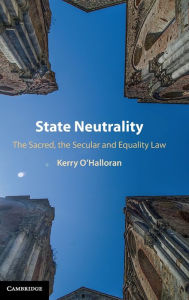 State Neutrality

The Sacred, the Secular and Equality Law

Kerry O'Halloran

CAMBRIDGE